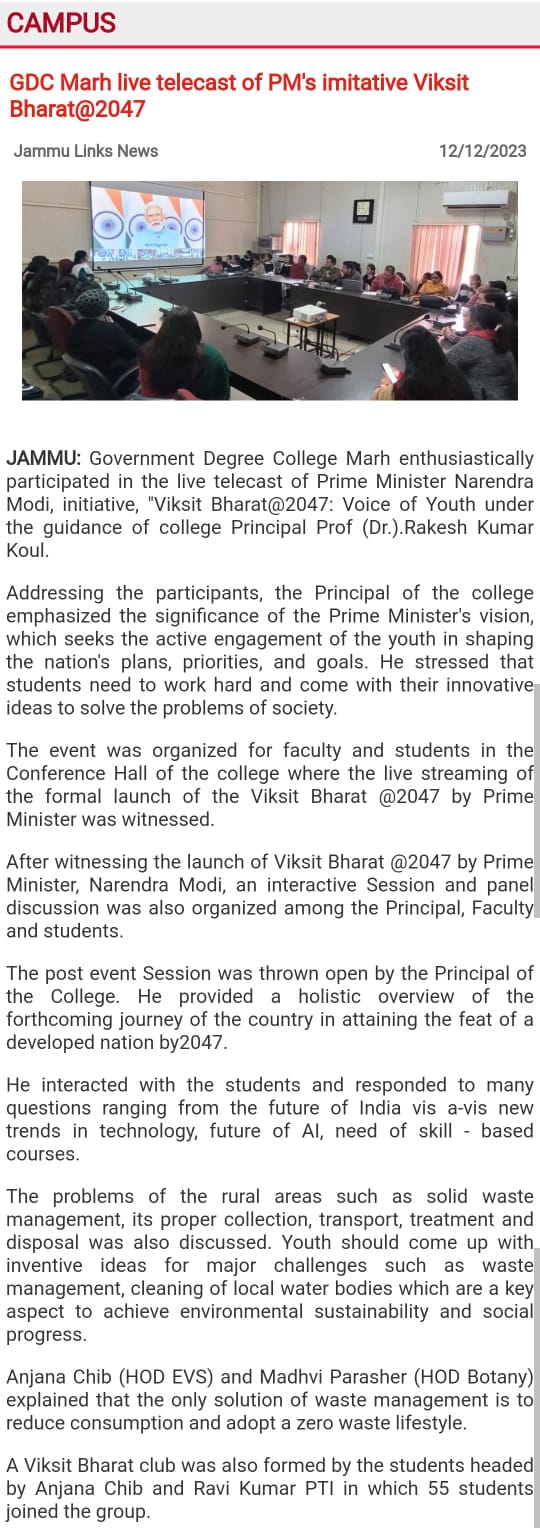 CAMPUS

GDC Marh live telecast of PM's imitative Viksit Bharat@2047

Jammu Links News

12/12/2023

JAMMU: Government Degree College Marh enthusiastically participated in the live telecast of Prime Minister Narendra Modi, initiative, "Viksit Bharat@2047: Voice of Youth under the guidance of college Principal Prof (Dr.).Rakesh Kumar Koul.

Addressing the participants, the Principal of the college emphasized the significance of the Prime Minister's vision, which seeks the active engagement of the youth in shaping the nation's plans, priorities, and goals. He stressed that students need to work hard and come with their innovative ideas to solve the problems of society.

The event was organized for faculty and students in the Conference Hall of the college where the live streaming of the formal launch of the Viksit Bharat @2047 by Prime Minister was witnessed.

After witnessing the launch of Viksit Bharat @2047 by Prime Minister, Narendra Modi, an interactive Session and panel discussion was also organized among the Principal, Faculty and students.

The post event Session was thrown open by the Principal of the College. He provided a holistic overview of the forthcoming journey of the country in attaining the feat of a developed nation by2047.

He interacted with the students and responded to many questions ranging from the future of India vis a-vis new trends in technology, future of AI, need of skill - based courses.

The problems of the rural areas such as solid waste management, its proper collection, transport, treatment and disposal was also discussed. Youth should come up with inventive ideas for major challenges such as waste management, cleaning of local water bodies which are a key aspect to achieve environmental sustainability and social progress.

Anjana Chib (HOD EVS) and Madhvi Parasher (HOD Botany) explained that the only solution of waste management is to reduce consumption and adopt a zero waste lifestyle.

A Viksit Bharat club was also formed by the students headed by Anjana Chib and Ravi Kumar PTI in which 55 students joined the group.